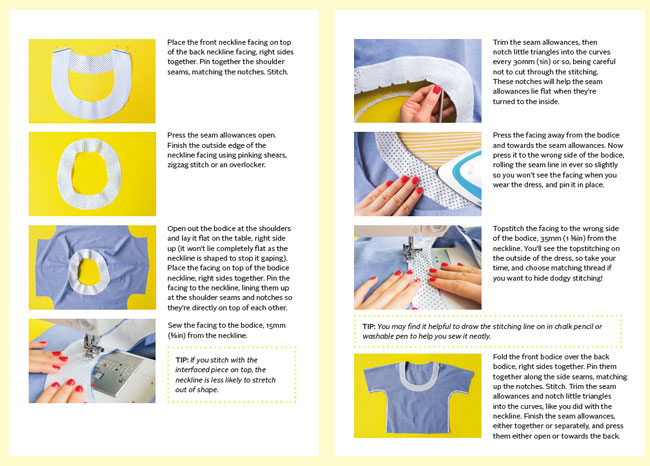 Place the front neckline facing on top of the back neckline facing, right sides together. Pin together the shoulder seams, matching the notches. Stitch.

Press the seam allowances open. Finish the outside edge of the neckline facing using pinking shears, zigzag stitch or an overlocker.

Open out the bodice at the shoulders and lay it flat on the table, right side up (it won't lie completely flat as the neckline is shaped to stop it gaping). Place the facing on top of the bodice neckline, right sides together. Pin the facing to the neckline, lining them up at the shoulder seams and notches so they're directly on top of each other.

Sew the facing to the bodice, 15mm (⅝in) from the neckline.

TIP: If you stitch with the interfaced piece on top, the neckline is less likely to stretch out of shape.

Trim the seam allowances, then notch little triangles into the curves every 30mm (1in) or so, being careful not to cut through the stitching. These notches will help the seam allowances lie flat when they're turned to the inside.

Press the facing away from the bodice and towards the seam allowances. Now press it to the wrong side of the bodice, rolling the seam line in ever so slightly so you won't see the facing when you wear the dress, and pin it in place.

Topstitch the facing to the wrong side of the bodice, 35mm (1 ⅜in) from the neckline. You'll see the topstitching on the outside of the dress, so take your time, and choose matching thread if you want to hide dodgy stitching!

TIP: You may find it helpful to draw the stitching line on in chalk pencil or washable pen to help you sew it neatly.

Fold the front bodice over the back bodice, right sides together. Pin them together along the side seams, matching up the notches. Stitch. Trim the seam allowances and notch little triangles into the curves, like you did with the neckline. Finish the seam allowances, either together or separately, and press them either open or towards the back.